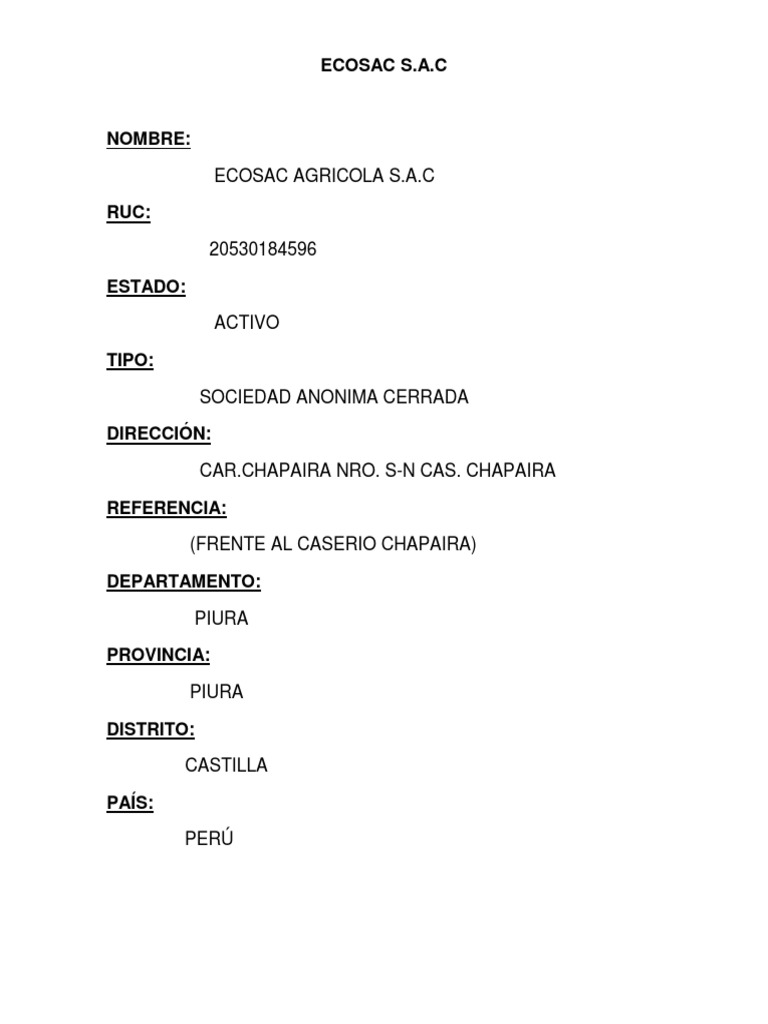 ECOSAC S.A.C

NOMBRE:

ECOSAC AGRICOLA S.A.C

RUC:

20530184596

ESTADO:

ACTIVO

TIPO:

SOCIEDAD ANONIMA CERRADA

DIRECCIÓN:

CAR.CHAPAIRA NRO. S-N CAS. CHAPAIRA

REFERENCIA:

(FRENTE AL CASERIO CHAPAIRA)

DEPARTAMENTO:

PIURA

PROVINCIA:

PIURA

DISTRITO:

CASTILLA

PAÍS:

PERÚ